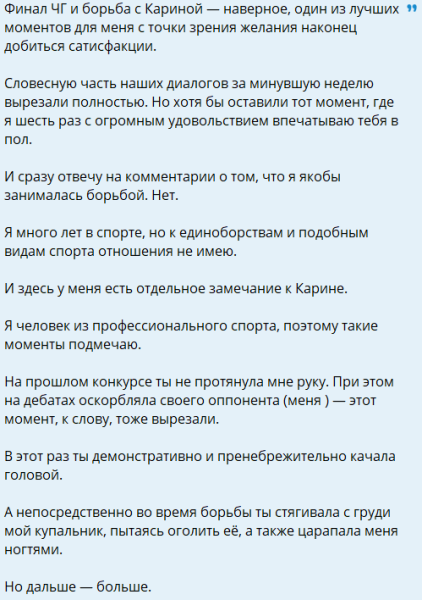 Финал ЧГ и борьба с Кариной — наверное, один из лучших моментов для меня с точки зрения желания наконец добиться сатисфакции.

Словесную часть наших диалогов за минувшую неделю вырезали полностью. Но хотя бы оставили тот момент, где я шесть раз с огромным удовольствием впечатываю тебя в пол.

И сразу отвечу на комментарии о том, что я якобы занималась борьбой. Нет.

Я много лет в спорте, но к единоборствам и подобным видам спорта отношения не имею.

И здесь у меня есть отдельное замечание к Карине.

Я человек из профессионального спорта, поэтому такие моменты подмечаю.

На прошлом конкурсе ты не протянула мне руку. При этом на дебатах оскорбляла своего оппонента (меня ) — этот момент, к слову, тоже вырезали.

В этот раз ты демонстративно и пренебрежительно качала головой.

А непосредственно во время борьбы ты стягивала с груди мой купальник, пытаясь оголить её, а также царапала меня ногтями.

Но дальше — больше.